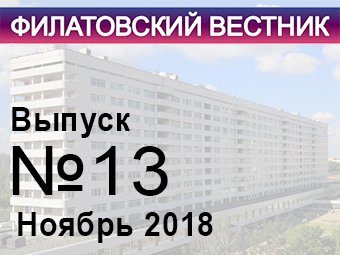 ФИЛАТОВСКИЙ ВЕСТНИК

Выпуск
№13
Ноябрь 2018